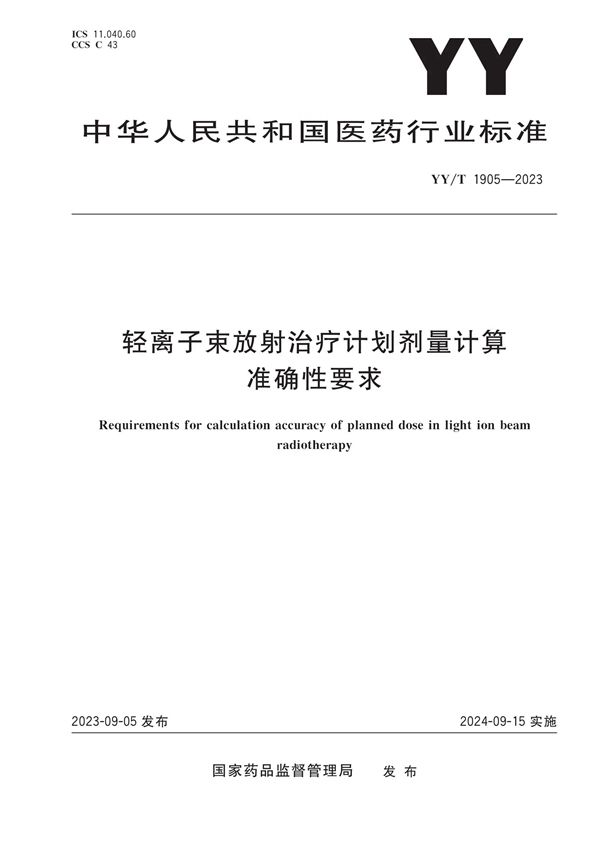 ICS 11.040.60
CCS C 43

YY

中华人民共和国医药行业标准

YY/T 1905—2023

轻离子束放射治疗计划剂量计算准确性要求

Requirements for calculation accuracy of planned dose in light ion beam radiotherapy

2023-09-05 发布

2024-09-15 实施

国家药品监督管理局 发布